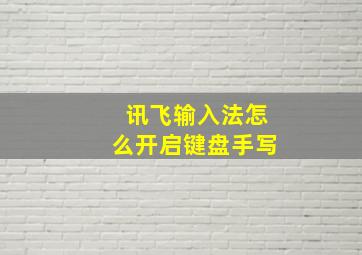 讯飞输入法怎么开启键盘手写